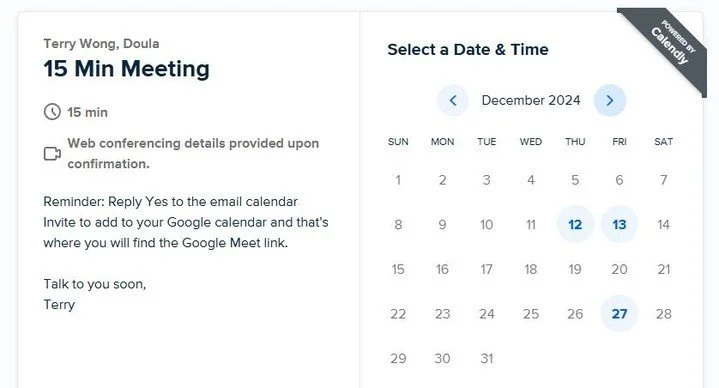 Terry Wong, Doula
15 Min Meeting

15 min

Web conferencing details provided upon confirmation.

Reminder: Reply Yes to the email calendar Invite to add to your Google calendar and that's where you will find the Google Meet link.

Talk to you soon,
Terry

Select a Date & Time

POWERED BY Calendly

December 2024

| SUN | MON | TUE | WED | THU | FRI | SAT |
|---|---|---|---|---|---|---|
| 1 | 2 | 3 | 4 | 5 | 6 | 7 |
| 8 | 9 | 10 | 11 | 12 | 13 | 14 |
| 15 | 16 | 17 | 18 | 19 | 20 | 21 |
| 22 | 23 | 24 | 25 | 26 | 27 | 28 |
| 29 | 30 | 31 | | | | |